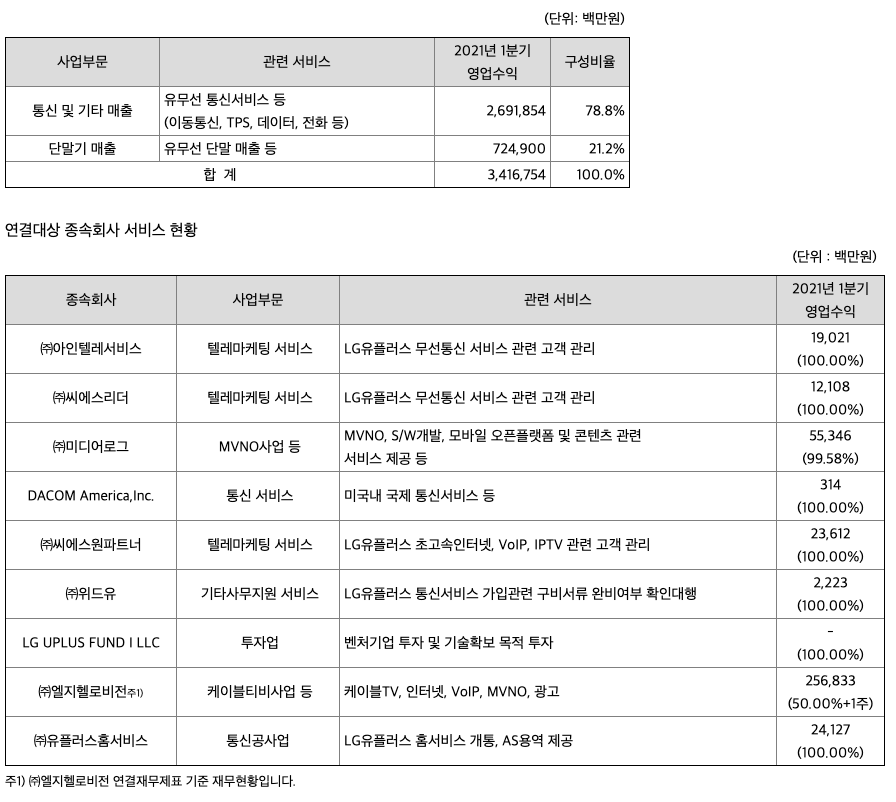 (단위: 백만원)

| 사업부문 | 관련 서비스 | 2021년 1분기 영업수익 | 구성비율 |
|---|---|---|---|
| 통신 및 기타 매출 | 유무선 통신서비스 등 (이동통신, TPS, 데이터, 전화 등) | 2,691,854 | 78.8% |
| 단말기 매출 | 유무선 단말 매출 등 | 724,900 | 21.2% |
| 합 계 | | 3,416,754 | 100.0% |

연결대상 종속회사 서비스 현황

(단위 : 백만원)

| 종속회사 | 사업부문 | 관련 서비스 | 2021년 1분기 영업수익 |
|---|---|---|---|
| ㈜아인텔레서비스 | 텔레마케팅 서비스 | LG유플러스 무선통신 서비스 관련 고객 관리 | 19,021 (100.00%) |
| ㈜씨에스리더 | 텔레마케팅 서비스 | LG유플러스 무선통신 서비스 관련 고객 관리 | 12,108 (100.00%) |
| ㈜미디어로그 | MVNO사업 등 | MVNO, S/W개발, 모바일 오픈플랫폼 및 콘텐츠 관련 서비스 제공 등 | 55,346 (99.58%) |
| DACOM America,Inc. | 통신 서비스 | 미국내 국제 통신서비스 등 | 314 (100.00%) |
| ㈜씨에스원파트너 | 텔레마케팅 서비스 | LG유플러스 초고속인터넷, VoIP, IPTV 관련 고객 관리 | 23,612 (100.00%) |
| ㈜위드유 | 기타사무지원 서비스 | LG유플러스 통신서비스 가입관련 구비서류 완비여부 확인대행 | 2,223 (100.00%) |
| LG UPLUS FUND I LLC | 투자업 | 벤처기업 투자 및 기술확보 목적 투자 | - (100.00%) |
| ㈜엘지헬로비전주1) | 케이블티비사업 등 | 케이블TV, 인터넷, VoIP, MVNO, 광고 | 256,833 (50.00%+1주) |
| ㈜유플러스홈서비스 | 통신공사업 | LG유플러스 홈서비스 개통, AS용역 제공 | 24,127 (100.00%) |

주1) ㈜엘지헬로비전 연결재무제표 기준 재무현황입니다.